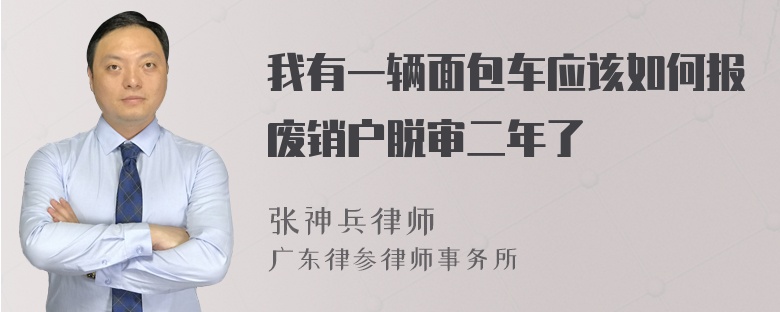 我有一辆面包车应该如何报废销户脱审二年了

张神兵律师
广东律参律师事务所